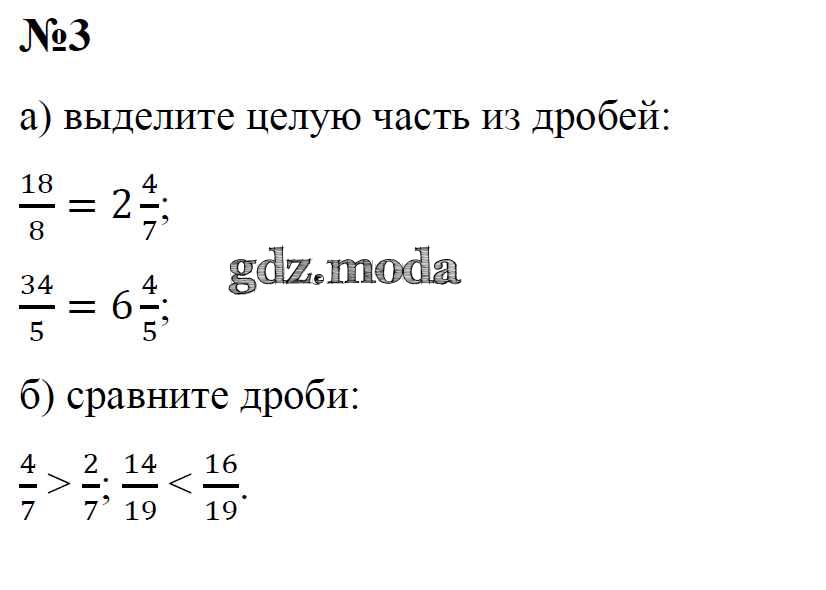 №3

а) выделите целую часть из дробей:

$\frac{18}{8} = 2\frac{4}{7}$;

$\frac{34}{5} = 6\frac{4}{5}$;

б) сравните дроби:

$\frac{4}{7} > \frac{2}{7}$; $\frac{14}{19} < \frac{16}{19}$.

gdz.moda